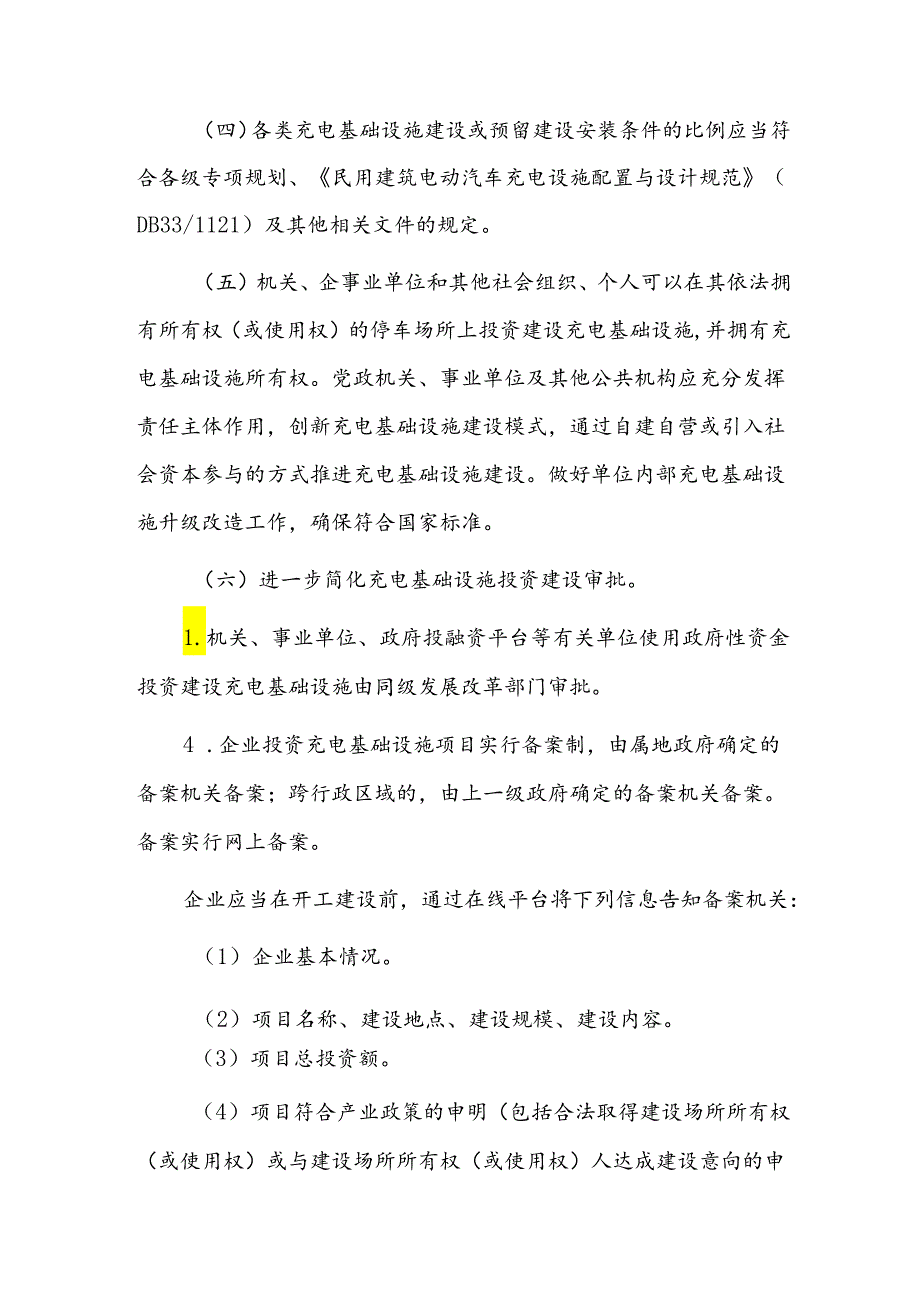 （四）各类充电基础设施建设或预留建设安装条件的比例应当符合各级专项规划、《民用建筑电动汽车充电设施配置与设计规范》（DB33/1121）及其他相关文件的规定。

（五）机关、企事业单位和其他社会组织、个人可以在其依法拥有所有权（或使用权）的停车场所上投资建设充电基础设施，并拥有充电基础设施所有权。党政机关、事业单位及其他公共机构应充分发挥责任主体作用，创新充电基础设施建设模式，通过自建自营或引入社会资本参与的方式推进充电基础设施建设。做好单位内部充电基础设施升级改造工作，确保符合国家标准。

（六）进一步简化充电基础设施投资建设审批。

1.机关、事业单位、政府投融资平台等有关单位使用政府性资金投资建设充电基础设施由同级发展改革部门审批。

4．企业投资充电基础设施项目实行备案制，由属地政府确定的备案机关备案；跨行政区域的，由上一级政府确定的备案机关备案。备案实行网上备案。

企业应当在开工建设前，通过在线平台将下列信息告知备案机关：

（1）企业基本情况。

（2）项目名称、建设地点、建设规模、建设内容。

（3）项目总投资额。

（4）项目符合产业政策的申明（包括合法取得建设场所所有权（或使用权）或与建设场所所有权（或使用权）人达成建设意向的申